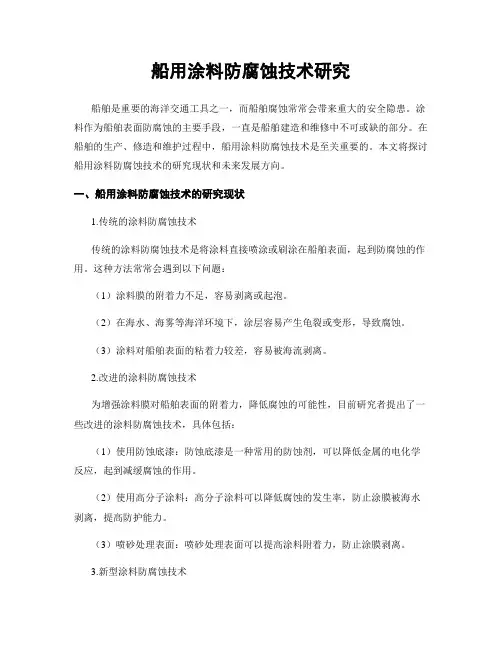 船用涂料防腐蚀技术研究

船舶是重要的海洋交通工具之一，而船舶腐蚀常常会带来重大的安全隐患。涂料作为船舶表面防腐蚀的主要手段，一直是船舶建造和维修中不可或缺的部分。在船舶的生产、修造和维护过程中，船用涂料防腐蚀技术是至关重要的。本文将探讨船用涂料防腐蚀技术的研究现状和未来发展方向。

一、船用涂料防腐蚀技术的研究现状

1.传统的涂料防腐蚀技术

传统的涂料防腐蚀技术是将涂料直接喷涂或刷涂在船舶表面，起到防腐蚀的作用。这种方法常常会遇到以下问题：

（1）涂料膜的附着力不足，容易剥离或起泡。

（2）在海水、海雾等海洋环境下，涂层容易产生龟裂或变形，导致腐蚀。

（3）涂料对船舶表面的粘着力较差，容易被海流剥离。

2.改进的涂料防腐蚀技术

为增强涂料膜对船舶表面的附着力，降低腐蚀的可能性，目前研究者提出了一些改进的涂料防腐蚀技术，具体包括：

（1）使用防蚀底漆：防蚀底漆是一种常用的防蚀剂，可以降低金属的电化学反应，起到减缓腐蚀的作用。

（2）使用高分子涂料：高分子涂料可以降低腐蚀的发生率，防止涂膜被海水剥离，提高防护能力。

（3）喷砂处理表面：喷砂处理表面可以提高涂料附着力，防止涂膜剥离。

3.新型涂料防腐蚀技术